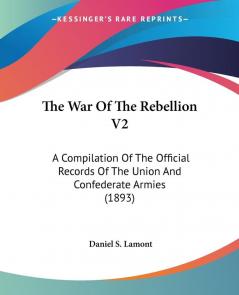 KESSINGER'S RARE REPRINTS

The War Of The Rebellion V2

A Compilation Of The Official Records Of The Union And Confederate Armies (1893)

Daniel S. Lamont